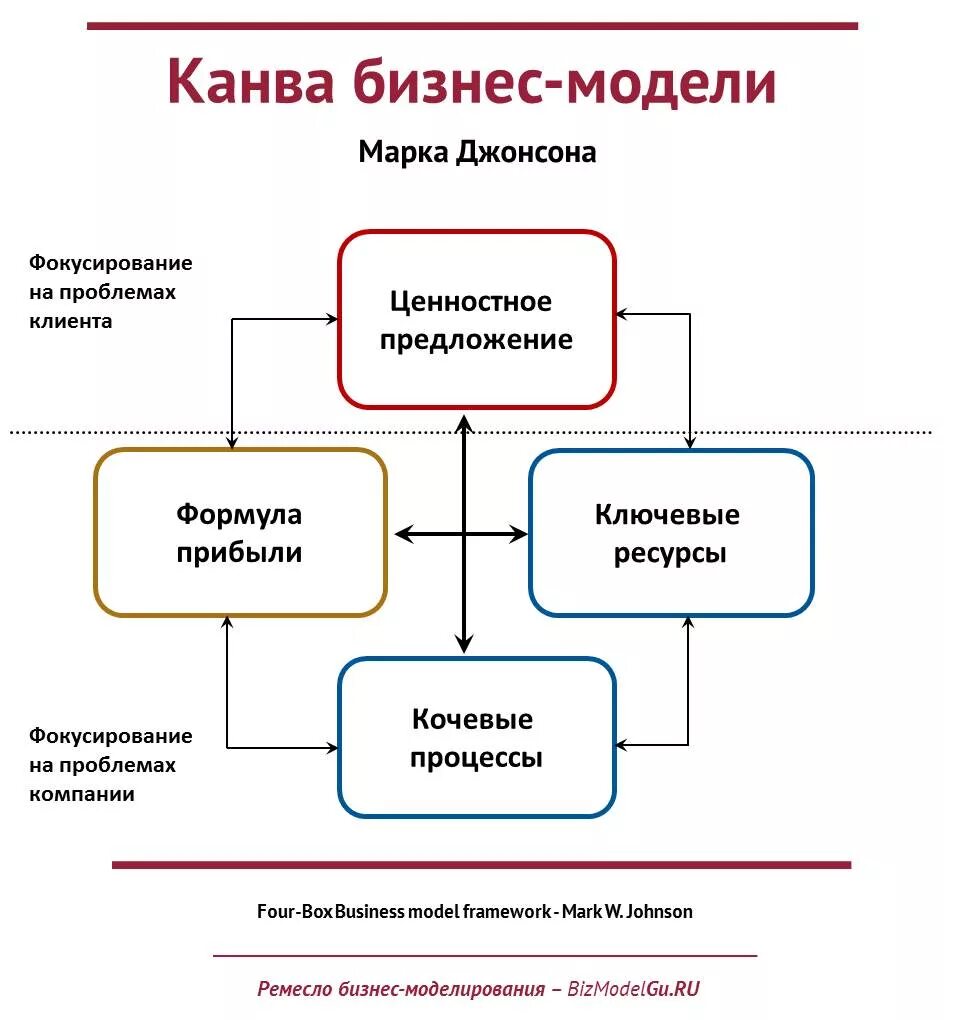 Канва бизнес-модели

Марка Джонсона

Фокусирование на проблемах клиента

Ценностное предложение

Формула прибыли

Ключевые ресурсы

Кочевые процессы

Фокусирование на проблемах компании

Four-Box Business model framework - Mark W. Johnson

Ремесло бизнес-моделирования – BizModelGu.RU